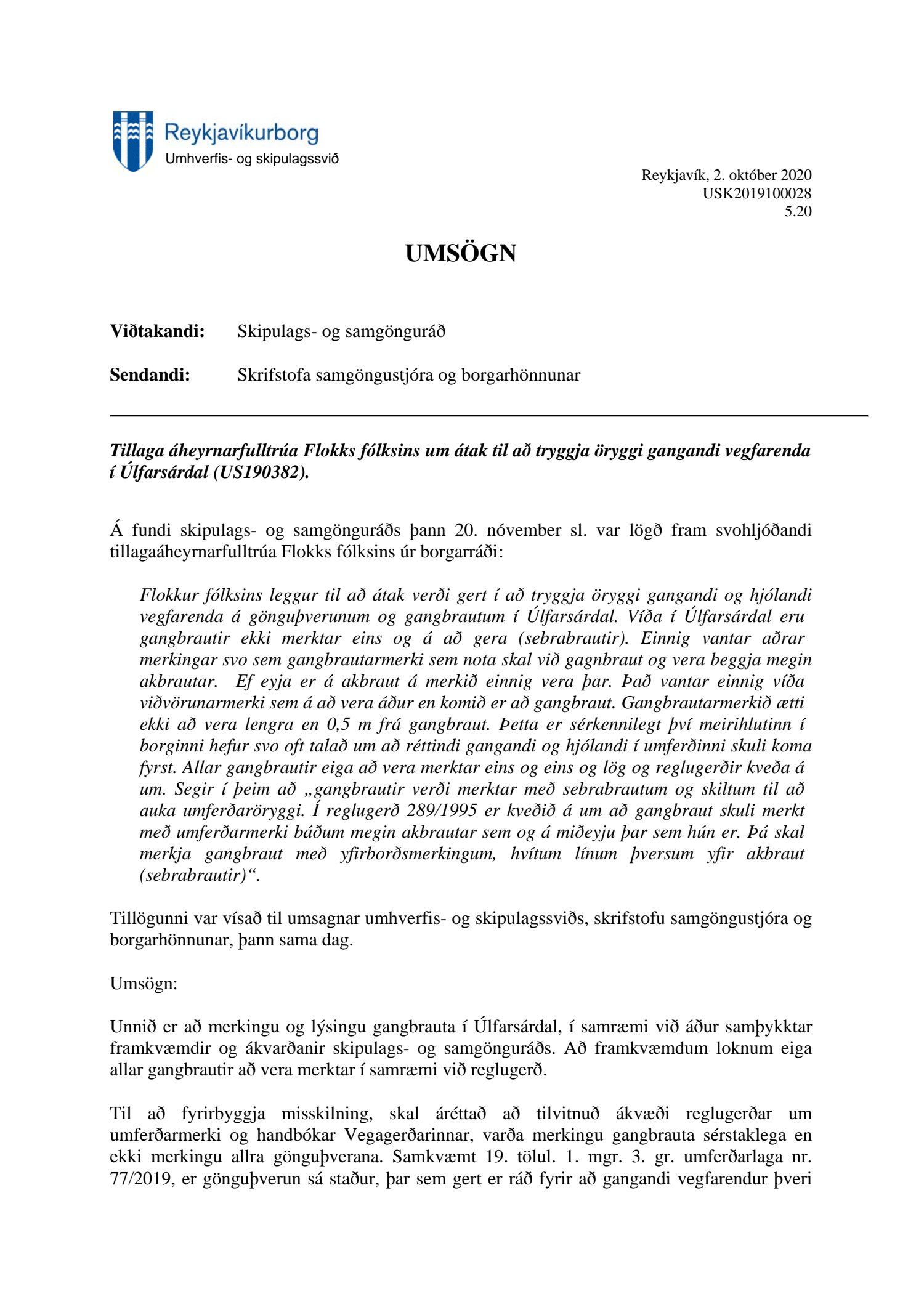 Reykjavíkurborg
Umhverfis- og skipulagssvið

Reykjavík, 2. október 2020
USK2019100028
5.20

UMSÖGN

Viðtakandi: Skipulags- og samgönguráð

Sendandi: Skrifstofa samgöngustjóra og borgarhönnunar

Tillaga áheyrnarfulltrúa Flokks fólksins um átak til að tryggja öryggi gangandi vegfarenda í Úlfarsárdal (US190382).

Á fundi skipulags- og samgönguráðs þann 20. nóvember sl. var lögð fram svohljóðandi tillagaáheyrnarfulltrúa Flokks fólksins úr borgarráði:

Flokkur fólksins leggur til að átak verði gert í að tryggja öryggi gangandi og hjólandi vegfarenda á gönguþverunum og gangbrautum í Úlfarsárdal. Víða í Úlfarsárdal eru gangbrautir ekki merktar eins og á að gera (sebrabrautir). Einnig vantar aðrar merkingar svo sem gangbrautarmerki sem nota skal við gagnbraut og vera beggja megin akbrautar. Ef eyja er á akbraut á merkið einnig vera þar. Það vantar einnig víða viðvörunarmerki sem á að vera áður en komið er að gangbraut. Gangbrautarmerkið ætti ekki að vera lengra en 0,5 m frá gangbraut. Þetta er sérkennilegt því meirihlutinn í borginni hefur svo oft talað um að réttindi gangandi og hjólandi í umferðinni skuli koma fyrst. Allar gangbrautir eiga að vera merktar eins og eins og lög og reglugerðir kveða á um. Segir í þeim að „gangbrautir verði merktar með sebrabrautum og skiltum til að auka umferðaröryggi. Í reglugerð 289/1995 er kveðið á um að gangbraut skuli merkt með umferðarmerki báðum megin akbrautar sem og á miðeyju þar sem hún er. Þá skal merkja gangbraut með yfirborðsmerkingum, hvítum línum þversum yfir akbraut (sebrabrautir)“.

Tillögunni var vísað til umsagnar umhverfis- og skipulagssviðs, skrifstofu samgöngustjóra og borgarhönnunar, þann sama dag.

Umsögn:

Unnið er að merkingu og lýsingu gangbrauta í Úlfarsárdal, í samræmi við áður samþykktar framkvæmdir og ákvarðanir skipulags- og samgönguráðs. Að framkvæmdum loknum eiga allar gangbrautir að vera merktar í samræmi við reglugerð.

Til að fyrirbyggja misskilning, skal áréttað að tilvitnuð ákvæði reglugerðar um umferðarmerki og handbókar Vegagerðarinnar, varða merkingu gangbrauta sérstaklega en ekki merkingu allra gönguþverana. Samkvæmt 19. tölul. 1. mgr. 3. gr. umferðarlaga nr. 77/2019, er gönguþverun sá staður, þar sem gert er ráð fyrir að gangandi vegfarendur þveri